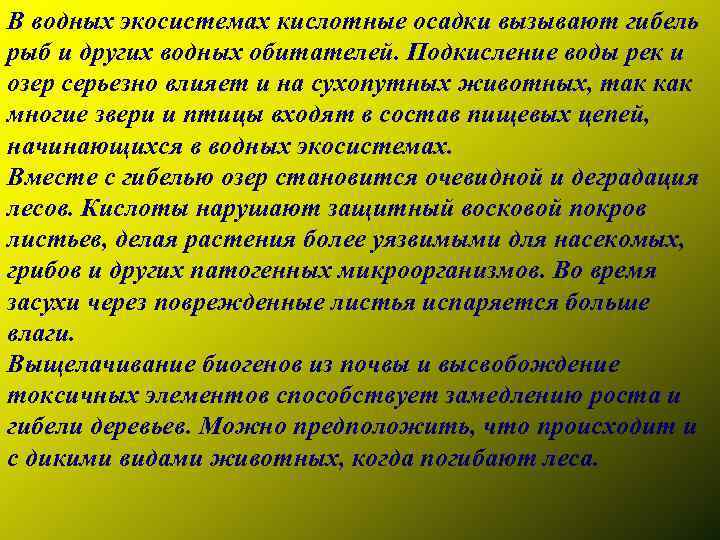 В водных экосистемах кислотные осадки вызывают гибель рыб и других водных обитателей. Подкисление воды рек и озер серьезно влияет и на сухопутных животных, так как многие звери и птицы входят в состав пищевых цепей, начинающихся в водных экосистемах.

Вместе с гибелью озер становится очевидной и деградация лесов. Кислоты нарушают защитный восковой покров листьев, делая растения более уязвимыми для насекомых, грибов и других патогенных микроорганизмов. Во время засухи через поврежденные листья испаряется больше влаги.

Выщелачивание биогенов из почвы и высвобождение токсичных элементов способствует замедлению роста и гибели деревьев. Можно предположить, что происходит и с дикими видами животных, когда погибают леса.